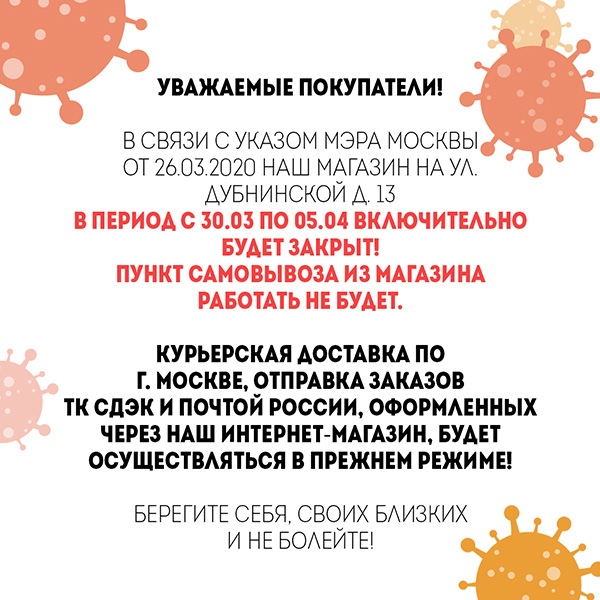 УВАЖАЕМЫЕ ПОКУПАТЕЛИ!

В СВЯЗИ С УКАЗОМ МЭРА МОСКВЫ ОТ 26.03.2020 НАШ МАГАЗИН НА УЛ. ДУБНИНСКОЙ Д. 13
В ПЕРИОД С 30.03 ПО 05.04 ВКЛЮЧИТЕЛЬНО БУДЕТ ЗАКРЫТ!
ПУНКТ САМОВЫВОЗА ИЗ МАГАЗИНА РАБОТАТЬ НЕ БУДЕТ.

КУРЬЕРСКАЯ ДОСТАВКА ПО Г. МОСКВЕ, ОТПРАВКА ЗАКАЗОВ ТК СДЭК И ПОЧТОЙ РОССИИ, ОФОРМЛЕННЫХ ЧЕРЕЗ НАШ ИНТЕРНЕТ-МАГАЗИН, БУДЕТ ОСУЩЕСТВЛЯТЬСЯ В ПРЕЖНЕМ РЕЖИМЕ!

БЕРЕГИТЕ СЕБЯ, СВОИХ БЛИЗКИХ И НЕ БОЛЕЙТЕ!